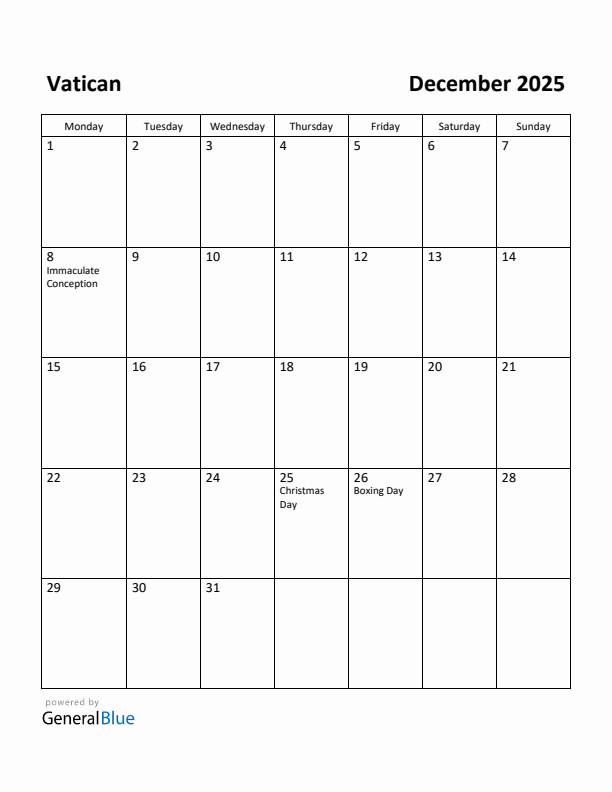 Vatican

December 2025

| Monday | Tuesday | Wednesday | Thursday | Friday | Saturday | Sunday |
|---|---|---|---|---|---|---|
| 1 | 2 | 3 | 4 | 5 | 6 | 7 |
| 8 Immaculate Conception | 9 | 10 | 11 | 12 | 13 | 14 |
| 15 | 16 | 17 | 18 | 19 | 20 | 21 |
| 22 | 23 | 24 | 25 Christmas Day | 26 Boxing Day | 27 | 28 |
| 29 | 30 | 31 | | | | |

powered by
GeneralBlue